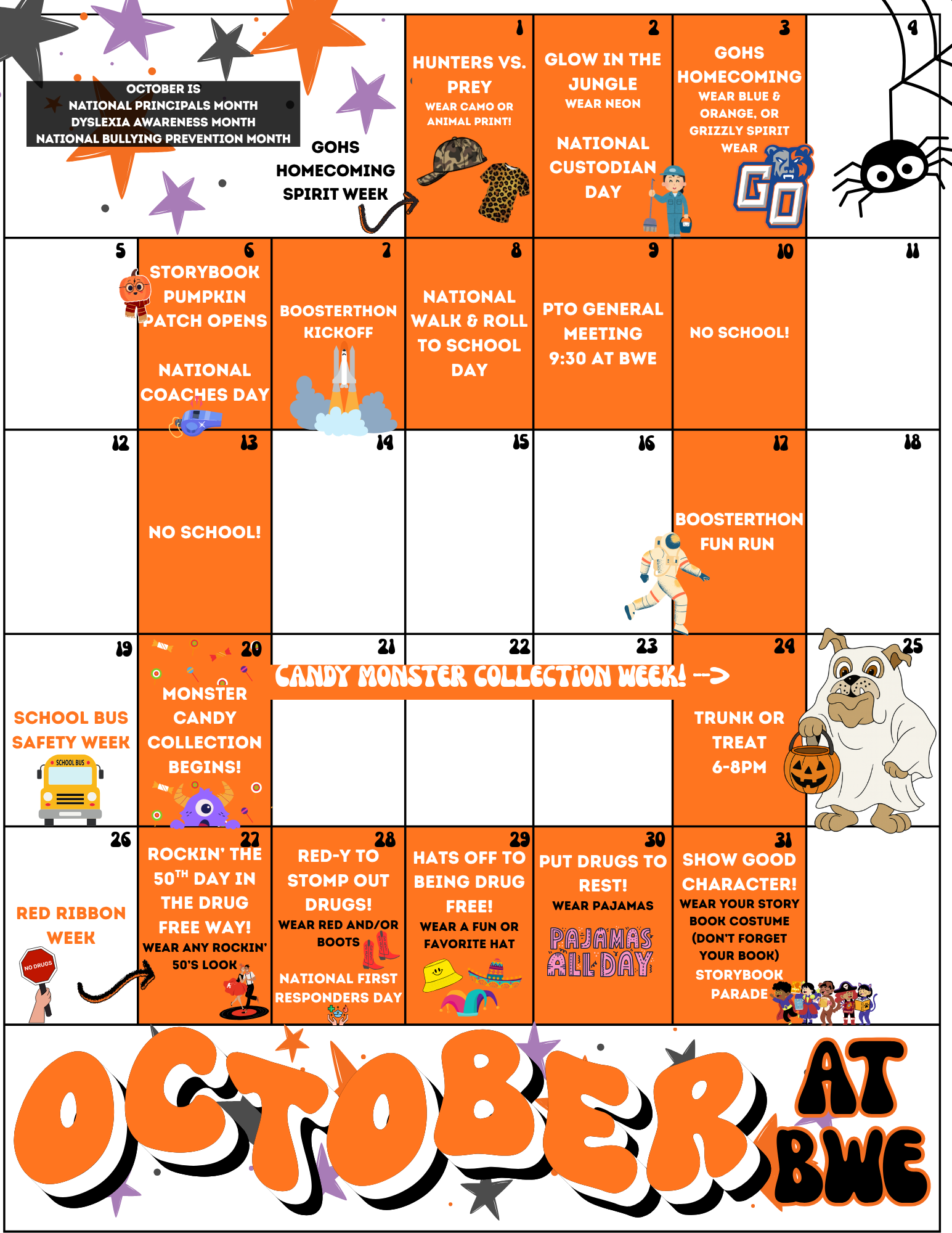 OCTOBER IS
NATIONAL PRINCIPALS MONTH
DYSLEXIA AWARENESS MONTH
NATIONAL BULLYING PREVENTION MONTH

GOHS HOMECOMING SPIRIT WEEK

1
HUNTERS VS. PREY
WEAR CAMO OR ANIMAL PRINT!

2
GLOW IN THE JUNGLE
WEAR NEON

NATIONAL CUSTODIAN DAY

3
GOHS HOMECOMING
WEAR BLUE & ORANGE, OR GRIZZLY SPIRIT WEAR
GO

4

5

6
STORYBOOK PUMPKIN PATCH OPENS

NATIONAL COACHES DAY

7
BOOSTERTHON KICKOFF

8
NATIONAL WALK & ROLL TO SCHOOL DAY

9
PTO GENERAL MEETING 9:30 AT BWE

10
NO SCHOOL!

11

12

13
NO SCHOOL!

14

15

16

17
BOOSTERTHON FUN RUN

18

19
SCHOOL BUS SAFETY WEEK
SCHOOL BUS

20
MONSTER CANDY COLLECTION BEGINS!

21

22

23

CANDY MONSTER COLLECTION WEEK! -->

24
TRUNK OR TREAT 6-8PM

25

26
RED RIBBON WEEK
NO DRUGS

27
ROCKIN' THE 50$^{TH}$ DAY IN THE DRUG FREE WAY!
WEAR ANY ROCKIN' 50'S LOOK

28
RED-Y TO STOMP OUT DRUGS!
WEAR RED AND/OR BOOTS

NATIONAL FIRST RESPONDERS DAY

29
HATS OFF TO BEING DRUG FREE!
WEAR A FUN OR FAVORITE HAT

30
PUT DRUGS TO REST!
WEAR PAJAMAS
PAJAMAS ALL DAY

31
SHOW GOOD CHARACTER!
WEAR YOUR STORY BOOK COSTUME (DON'T FORGET YOUR BOOK)
STORYBOOK PARADE

OCTOBER AT BWE